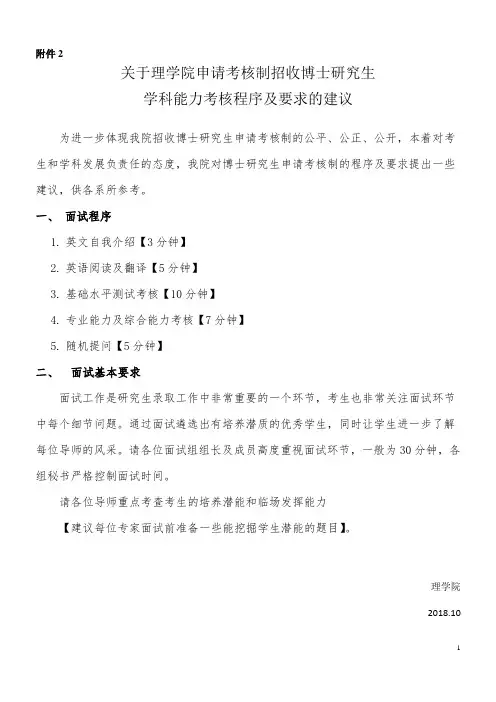 附件 2

关于理学院申请考核制招收博士研究生
学科能力考核程序及要求的建议

为进一步体现我院招收博士研究生申请考核制的公平、公正、公开，本着对考生和学科发展负责任的态度，我院对博士研究生申请考核制的程序及要求提出一些建议，供各系所参考。

一、 面试程序

1. 英文自我介绍【3 分钟】

2. 英语阅读及翻译【5 分钟】

3. 基础水平测试考核【10 分钟】

4. 专业能力及综合能力考核【7 分钟】

5. 随机提问【5 分钟】

二、 面试基本要求

面试工作是研究生录取工作中非常重要的一个环节，考生也非常关注面试环节中每个细节问题。通过面试遴选出有培养潜质的优秀学生，同时让学生进一步了解每位导师的风采。请各位面试组组长及成员高度重视面试环节，一般为 30 分钟，各组秘书严格控制面试时间。

请各位导师重点考查考生的培养潜能和临场发挥能力

【建议每位专家面试前准备一些能挖掘学生潜能的题目】。

理学院

2018.10

1